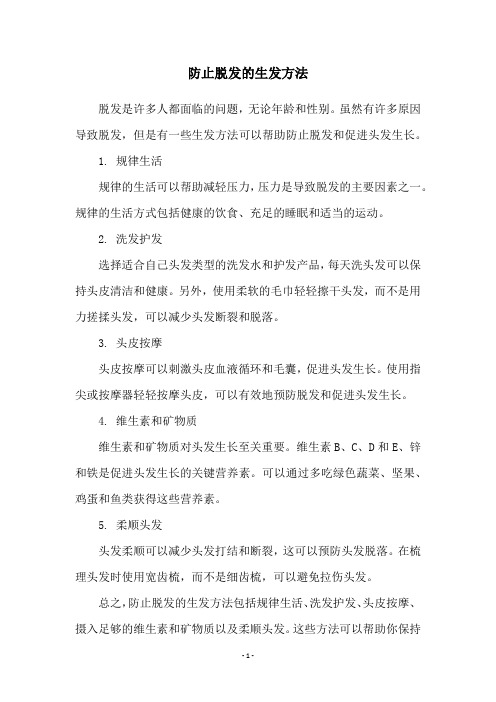 防止脱发的生发方法

脱发是许多人都面临的问题，无论年龄和性别。虽然有许多原因导致脱发，但是有一些生发方法可以帮助防止脱发和促进头发生长。

1. 规律生活

规律的生活可以帮助减轻压力，压力是导致脱发的主要因素之一。规律的生活方式包括健康的饮食、充足的睡眠和适当的运动。

2. 洗发护发

选择适合自己头发类型的洗发水和护发产品，每天洗头发可以保持头皮清洁和健康。另外，使用柔软的毛巾轻轻擦干头发，而不是用力搓揉头发，可以减少头发断裂和脱落。

3. 头皮按摩

头皮按摩可以刺激头皮血液循环和毛囊，促进头发生长。使用指尖或按摩器轻轻按摩头皮，可以有效地预防脱发和促进头发生长。

4. 维生素和矿物质

维生素和矿物质对头发生长至关重要。维生素 B、C、D 和 E、锌和铁是促进头发生长的关键营养素。可以通过多吃绿色蔬菜、坚果、鸡蛋和鱼类获得这些营养素。

5. 柔顺头发

头发柔顺可以减少头发打结和断裂，这可以预防头发脱落。在梳理头发时使用宽齿梳，而不是细齿梳，可以避免拉伤头发。

总之，防止脱发的生发方法包括规律生活、洗发护发、头皮按摩、摄入足够的维生素和矿物质以及柔顺头发。这些方法可以帮助你保持

- 1 -